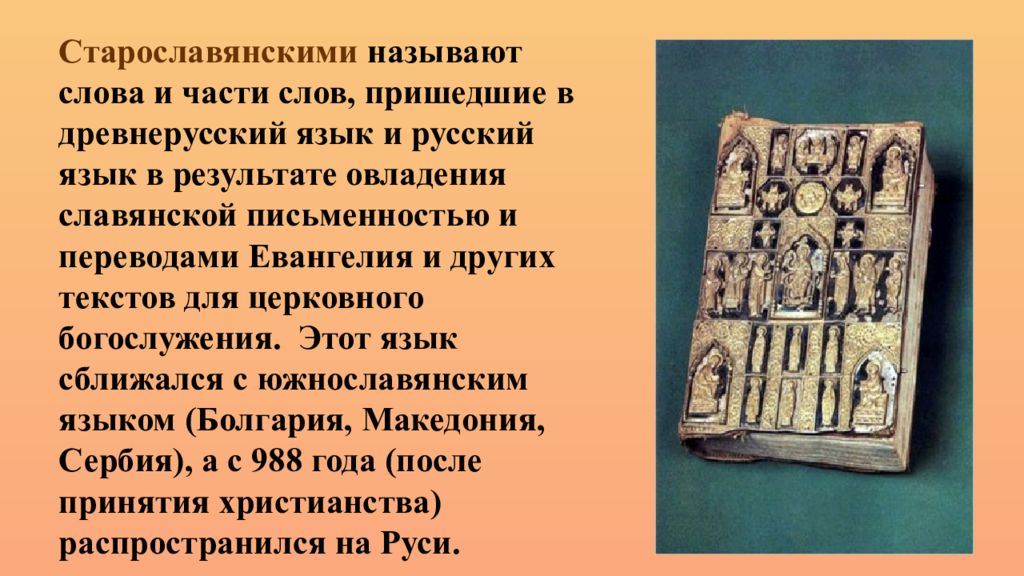 Старославянскими называют слова и части слов, пришедшие в древнерусский язык и русский язык в результате овладения славянской письменностью и переводами Евангелия и других текстов для церковного богослужения. Этот язык сближался с южнославянским языком (Болгария, Македония, Сербия), а с 988 года (после принятия христианства) распространился на Руси.